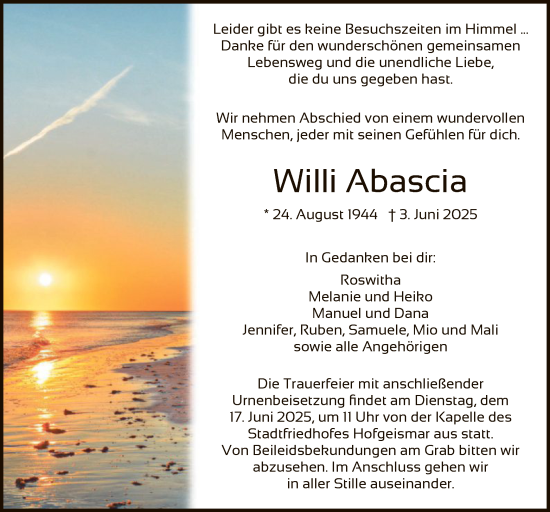 Leider gibt es keine Besuchszeiten im Himmel ...
Danke für den wunderschönen gemeinsamen Lebensweg und die unendliche Liebe, die du uns gegeben hast.

Wir nehmen Abschied von einem wundervollen Menschen, jeder mit seinen Gefühlen für dich.

Willi Abascia

* 24. August 1944 † 3. Juni 2025

In Gedanken bei dir:

Roswitha
Melanie und Heiko
Manuel und Dana
Jennifer, Ruben, Samuele, Mio und Mali
sowie alle Angehörigen

Die Trauerfeier mit anschließender Urnenbeisetzung findet am Dienstag, dem 17. Juni 2025, um 11 Uhr von der Kapelle des Stadtfriedhofes Hofgeismar aus statt. Von Beileidsbekundungen am Grab bitten wir abzusehen. Im Anschluss gehen wir in aller Stille auseinander.